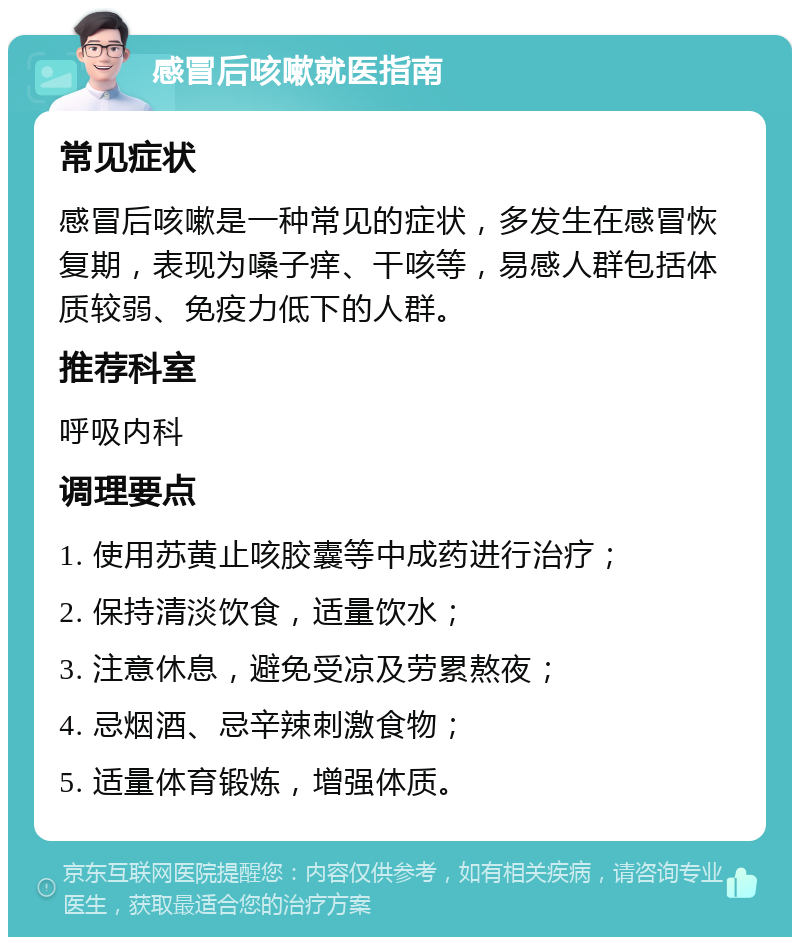 感冒后咳嗽就医指南

常见症状

感冒后咳嗽是一种常见的症状，多发生在感冒恢复期，表现为嗓子痒、干咳等，易感人群包括体质较弱、免疫力低下的人群。

推荐科室

呼吸内科

调理要点

1. 使用苏黄止咳胶囊等中成药进行治疗；

2. 保持清淡饮食，适量饮水；

3. 注意休息，避免受凉及劳累熬夜；

4. 忌烟酒、忌辛辣刺激食物；

5. 适量体育锻炼，增强体质。

京东互联网医院提醒您：内容仅供参考，如有相关疾病，请咨询专业医生，获取最适合您的治疗方案